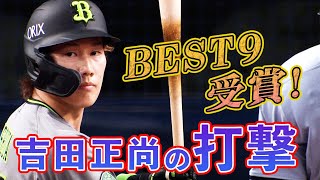 B
ORIX
BEST9
受賞!
吉田正尚の打撃